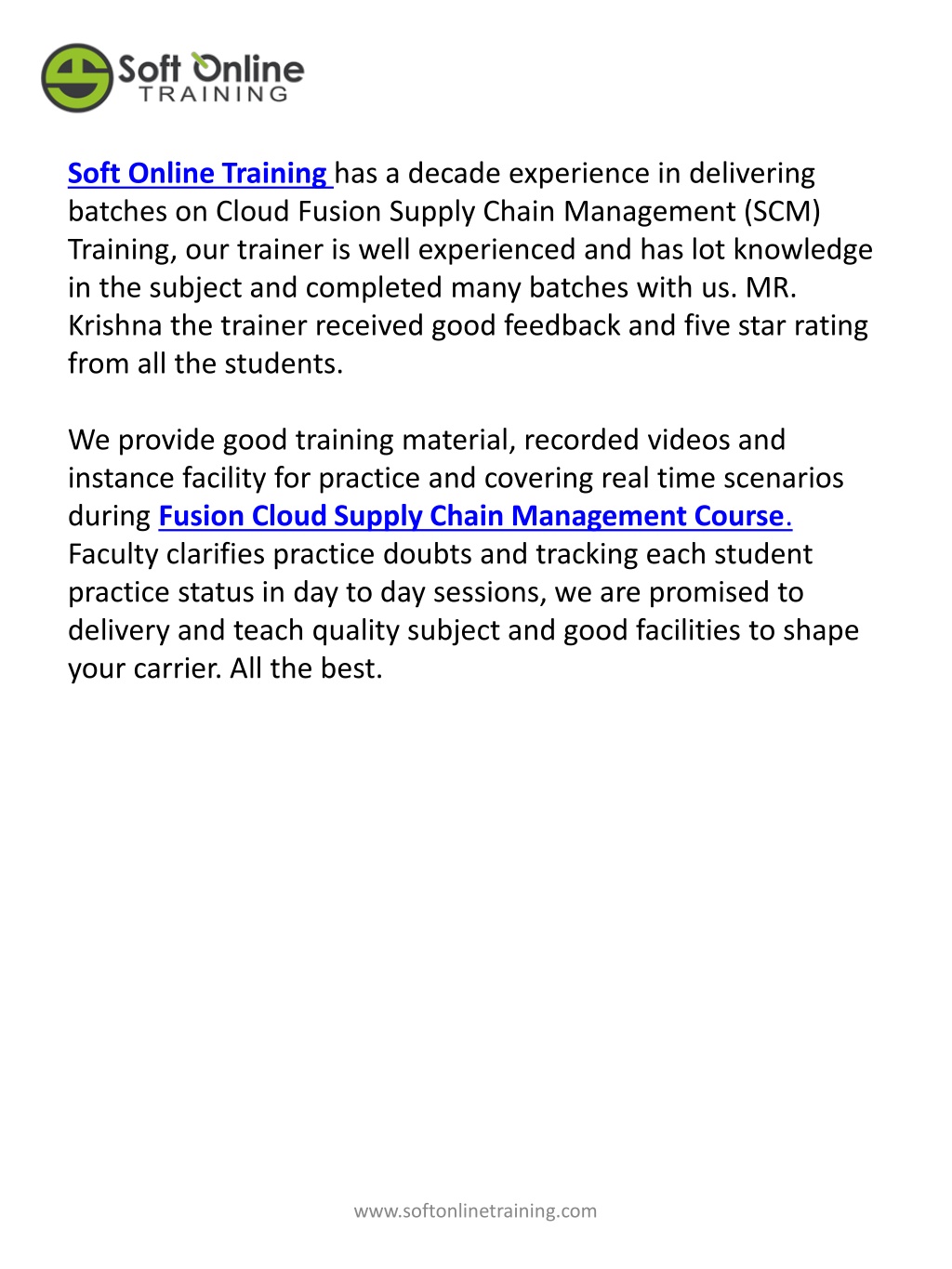 Soft Online
TRAINING

Soft Online Training has a decade experience in delivering batches on Cloud Fusion Supply Chain Management (SCM) Training, our trainer is well experienced and has lot knowledge in the subject and completed many batches with us. MR. Krishna the trainer received good feedback and five star rating from all the students.

We provide good training material, recorded videos and instance facility for practice and covering real time scenarios during Fusion Cloud Supply Chain Management Course. Faculty clarifies practice doubts and tracking each student practice status in day to day sessions, we are promised to delivery and teach quality subject and good facilities to shape your carrier. All the best.

www.softonlinetraining.com